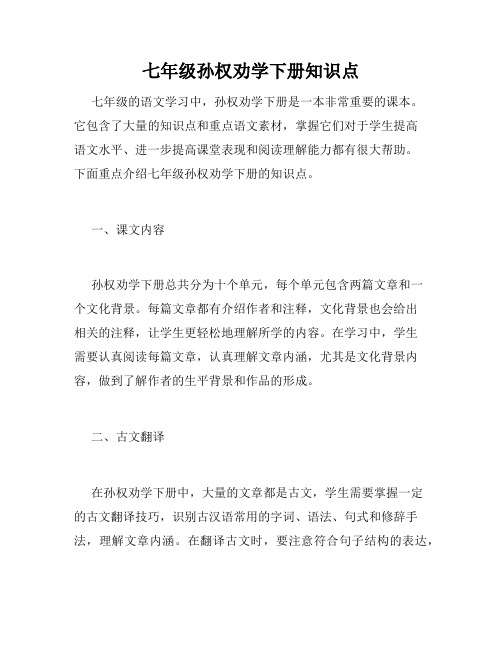 七年级孙权劝学下册知识点

七年级的语文学习中，孙权劝学下册是一本非常重要的课本。它包含了大量的知识点和重点语文素材，掌握它们对于学生提高语文水平、进一步提高课堂表现和阅读理解能力都有很大帮助。下面重点介绍七年级孙权劝学下册的知识点。

一、课文内容

孙权劝学下册总共分为十个单元，每个单元包含两篇文章和一个文化背景。每篇文章都有介绍作者和注释，文化背景也会给出相关的注释，让学生更轻松地理解所学的内容。在学习中，学生需要认真阅读每篇文章，认真理解文章内涵，尤其是文化背景内容，做到了解作者的生平背景和作品的形成。

二、古文翻译

在孙权劝学下册中，大量的文章都是古文，学生需要掌握一定的古文翻译技巧，识别古汉语常用的字词、语法、句式和修辞手法，理解文章内涵。在翻译古文时，要注意符合句子结构的表达，